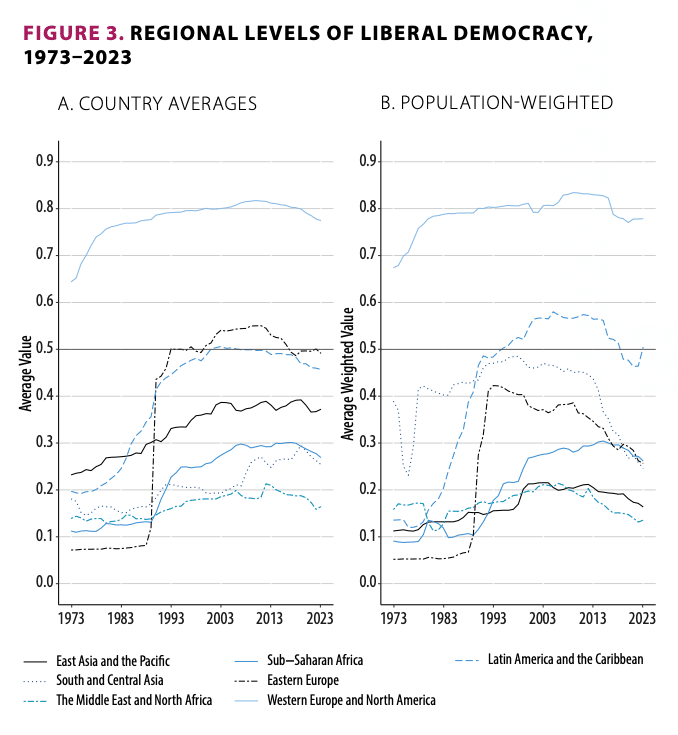 FIGURE 3. REGIONAL LEVELS OF LIBERAL DEMOCRACY, 1973–2023

A. COUNTRY AVERAGES

Average Value

0.9
0.8
0.7
0.6
0.5
0.4
0.3
0.2
0.1
0.0

1973 1983 1993 2003 2013 2023

B. POPULATION-WEIGHTED

Average Weighted Value

0.9
0.8
0.7
0.6
0.5
0.4
0.3
0.2
0.1
0.0

1973 1983 1993 2003 2013 2023

East Asia and the Pacific
South and Central Asia
The Middle East and North Africa
Sub–Saharan Africa
Eastern Europe
Western Europe and North America
Latin America and the Caribbean